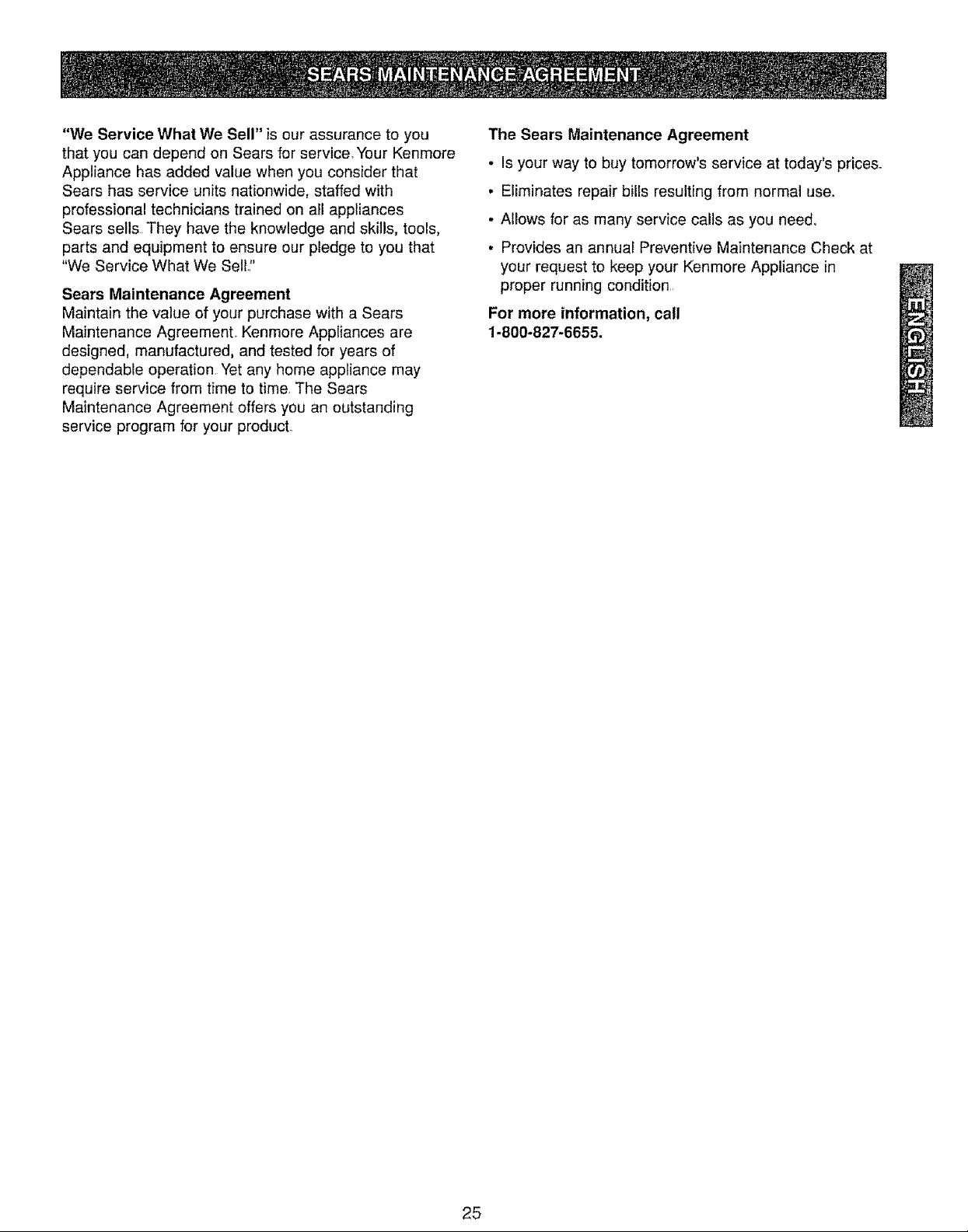 SEARS MAINTENANCE AGREEMENT

"We Service What We Sell" is our assurance to you that you can depend on Sears for service. Your Kenmore Appliance has added value when you consider that Sears has service units nationwide, staffed with professional technicians trained on all appliances Sears sells. They have the knowledge and skills, tools, parts and equipment to ensure our pledge to you that "We Service What We Sell."

Sears Maintenance Agreement
Maintain the value of your purchase with a Sears Maintenance Agreement. Kenmore Appliances are designed, manufactured, and tested for years of dependable operation. Yet any home appliance may require service from time to time. The Sears Maintenance Agreement offers you an outstanding service program for your product.

The Sears Maintenance Agreement

• Is your way to buy tomorrow's service at today's prices.

• Eliminates repair bills resulting from normal use.

• Allows for as many service calls as you need.

• Provides an annual Preventive Maintenance Check at your request to keep your Kenmore Appliance in proper running condition.

For more information, call
1-800-827-6655.

ENGLISH

25